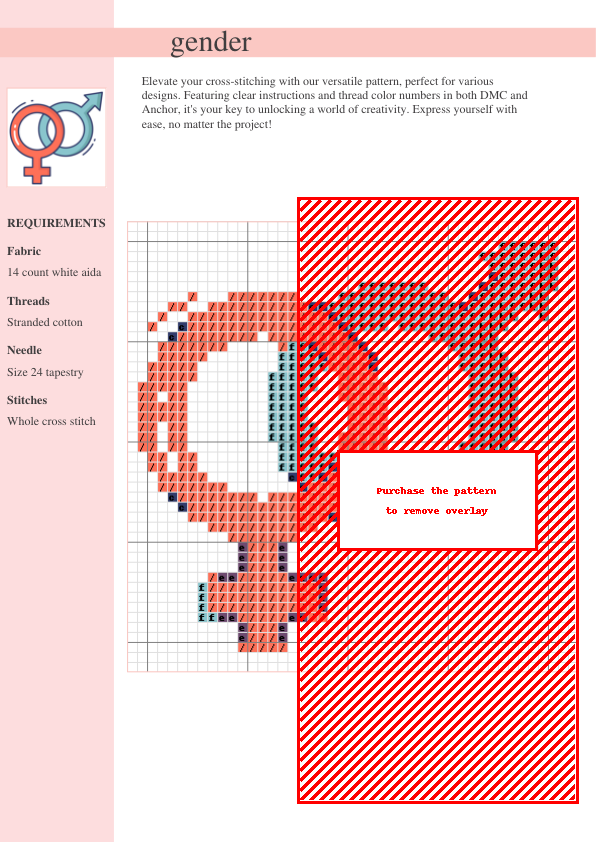 gender

Elevate your cross-stitching with our versatile pattern, perfect for various designs. Featuring clear instructions and thread color numbers in both DMC and Anchor, it's your key to unlocking a world of creativity. Express yourself with ease, no matter the project!

REQUIREMENTS

Fabric

14 count white aida

Threads

Stranded cotton

Needle

Size 24 tapestry

Stitches

Whole cross stitch

Purchase the pattern
to remove overlay